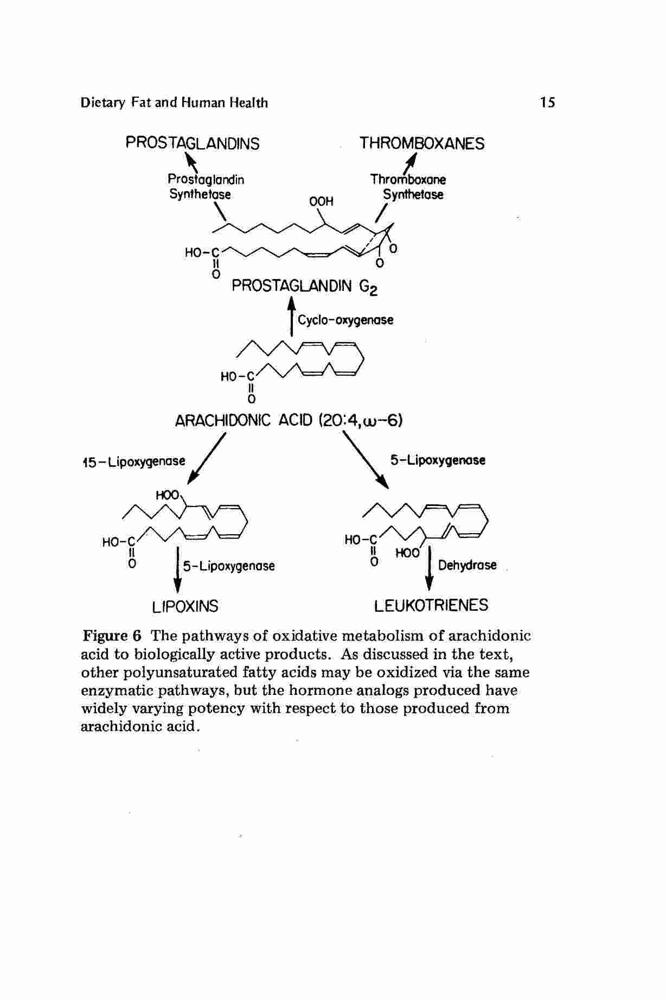 Dietary Fat and Human Health

15

PROSTAGLANDINS

THROMBOXANES

Prostaglandin Synthetase

Thromboxane Synthetase

OOH

HO-C

O

O

O

PROSTAGLANDIN $G_2$

Cyclo-oxygenase

HO-C

O

ARACHIDONIC ACID (20:4,ω-6)

15-Lipoxygenase

5-Lipoxygenase

HOO

HO-C

O

5-Lipoxygenase

HO-C

O

HOO

Dehydrase

LIPOXINS

LEUKOTRIENES

Figure 6 The pathways of oxidative metabolism of arachidonic acid to biologically active products. As discussed in the text, other polyunsaturated fatty acids may be oxidized via the same enzymatic pathways, but the hormone analogs produced have widely varying potency with respect to those produced from arachidonic acid.